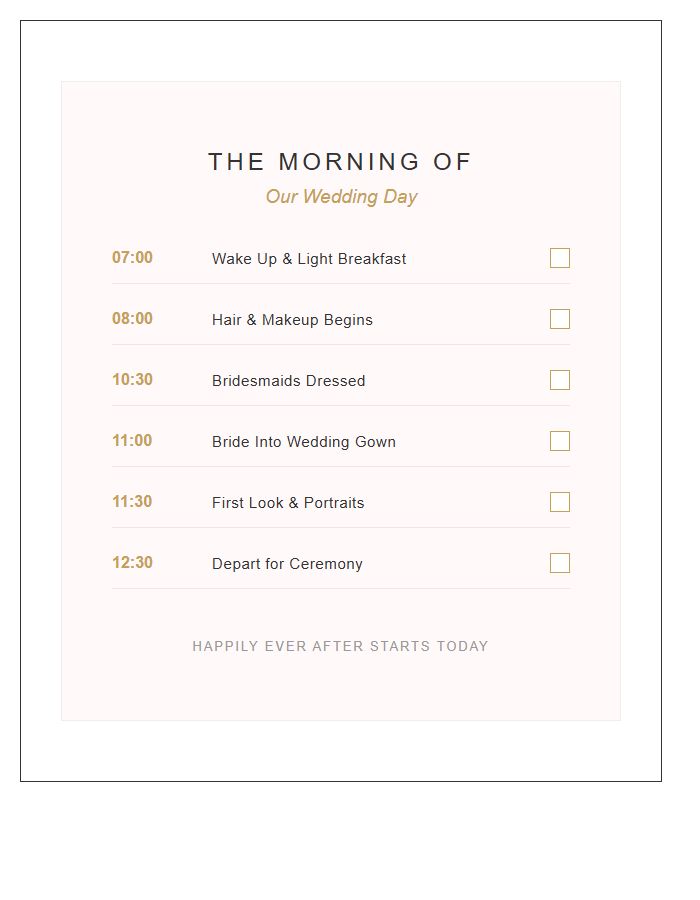 THE MORNING OF

Our Wedding Day

07:00 Wake Up & Light Breakfast ☐

08:00 Hair & Makeup Begins ☐

10:30 Bridesmaids Dressed ☐

11:00 Bride Into Wedding Gown ☐

11:30 First Look & Portraits ☐

12:30 Depart for Ceremony ☐

HAPPILY EVER AFTER STARTS TODAY